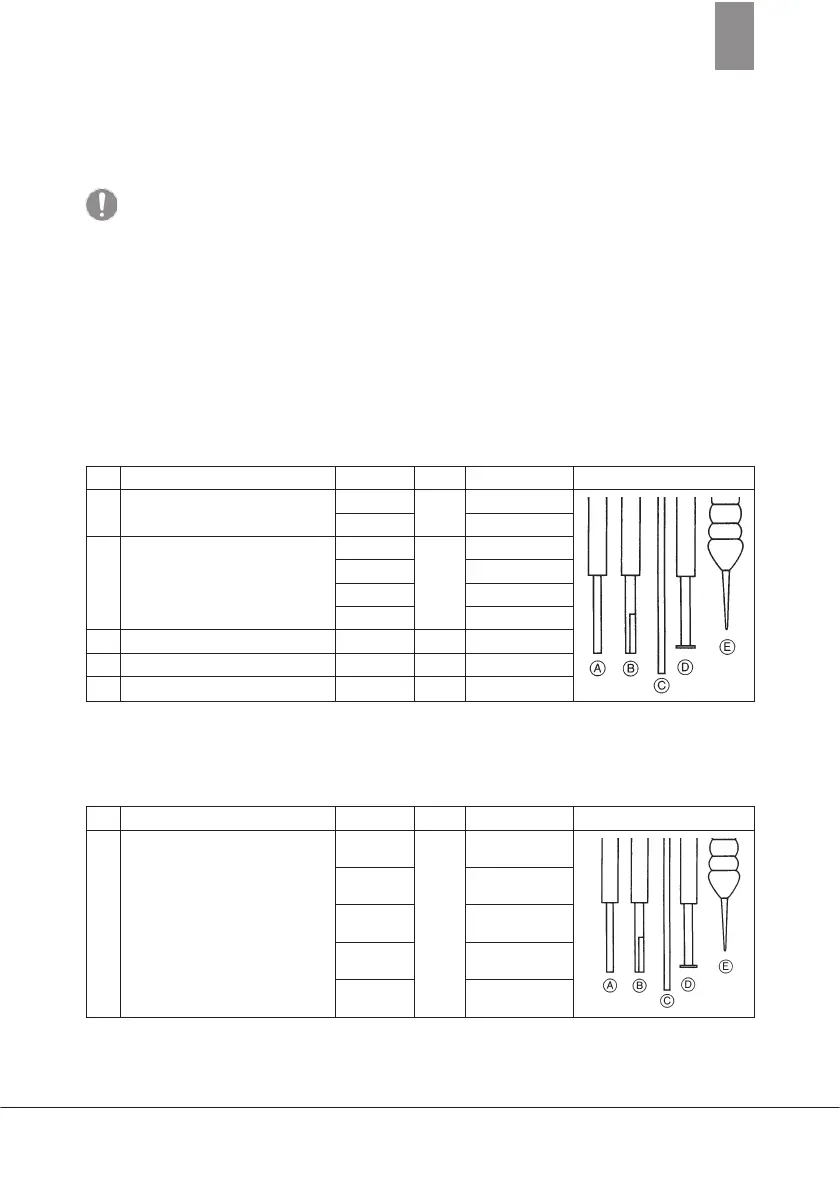 Ⓐ Ⓑ Ⓒ Ⓓ Ⓔ

Ⓐ Ⓑ Ⓒ Ⓓ Ⓔ